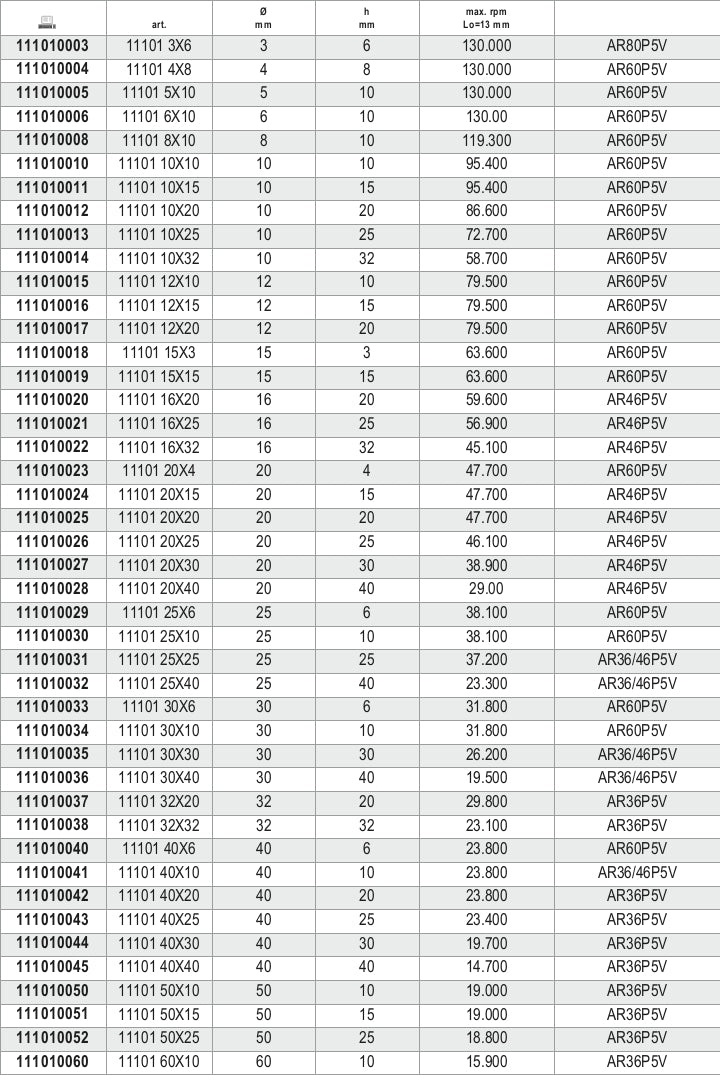 |  | art. | Ø mm | h mm | max. rpm Lo=13 mm |  |
|---|---|---|---|---|---|
| 111010003 | 11101 3X6 | 3 | 6 | 130.000 | AR80P5V |
| 111010004 | 11101 4X8 | 4 | 8 | 130.000 | AR60P5V |
| 111010005 | 11101 5X10 | 5 | 10 | 130.000 | AR60P5V |
| 111010006 | 11101 6X10 | 6 | 10 | 130.00 | AR60P5V |
| 111010008 | 11101 8X10 | 8 | 10 | 119.300 | AR60P5V |
| 111010010 | 11101 10X10 | 10 | 10 | 95.400 | AR60P5V |
| 111010011 | 11101 10X15 | 10 | 15 | 95.400 | AR60P5V |
| 111010012 | 11101 10X20 | 10 | 20 | 86.600 | AR60P5V |
| 111010013 | 11101 10X25 | 10 | 25 | 72.700 | AR60P5V |
| 111010014 | 11101 10X32 | 10 | 32 | 58.700 | AR60P5V |
| 111010015 | 11101 12X10 | 12 | 10 | 79.500 | AR60P5V |
| 111010016 | 11101 12X15 | 12 | 15 | 79.500 | AR60P5V |
| 111010017 | 11101 12X20 | 12 | 20 | 79.500 | AR60P5V |
| 111010018 | 11101 15X3 | 15 | 3 | 63.600 | AR60P5V |
| 111010019 | 11101 15X15 | 15 | 15 | 63.600 | AR60P5V |
| 111010020 | 11101 16X20 | 16 | 20 | 59.600 | AR46P5V |
| 111010021 | 11101 16X25 | 16 | 25 | 56.900 | AR46P5V |
| 111010022 | 11101 16X32 | 16 | 32 | 45.100 | AR46P5V |
| 111010023 | 11101 20X4 | 20 | 4 | 47.700 | AR60P5V |
| 111010024 | 11101 20X15 | 20 | 15 | 47.700 | AR46P5V |
| 111010025 | 11101 20X20 | 20 | 20 | 47.700 | AR46P5V |
| 111010026 | 11101 20X25 | 20 | 25 | 46.100 | AR46P5V |
| 111010027 | 11101 20X30 | 20 | 30 | 38.900 | AR46P5V |
| 111010028 | 11101 20X40 | 20 | 40 | 29.00 | AR46P5V |
| 111010029 | 11101 25X6 | 25 | 6 | 38.100 | AR60P5V |
| 111010030 | 11101 25X10 | 25 | 10 | 38.100 | AR60P5V |
| 111010031 | 11101 25X25 | 25 | 25 | 37.200 | AR36/46P5V |
| 111010032 | 11101 25X40 | 25 | 40 | 23.300 | AR36/46P5V |
| 111010033 | 11101 30X6 | 30 | 6 | 31.800 | AR60P5V |
| 111010034 | 11101 30X10 | 30 | 10 | 31.800 | AR60P5V |
| 111010035 | 11101 30X30 | 30 | 30 | 26.200 | AR36/46P5V |
| 111010036 | 11101 30X40 | 30 | 40 | 19.500 | AR36/46P5V |
| 111010037 | 11101 32X20 | 32 | 20 | 29.800 | AR36P5V |
| 111010038 | 11101 32X32 | 32 | 32 | 23.100 | AR36P5V |
| 111010040 | 11101 40X6 | 40 | 6 | 23.800 | AR60P5V |
| 111010041 | 11101 40X10 | 40 | 10 | 23.800 | AR36/46P5V |
| 111010042 | 11101 40X20 | 40 | 20 | 23.800 | AR36P5V |
| 111010043 | 11101 40X25 | 40 | 25 | 23.400 | AR36P5V |
| 111010044 | 11101 40X30 | 40 | 30 | 19.700 | AR36P5V |
| 111010045 | 11101 40X40 | 40 | 40 | 14.700 | AR36P5V |
| 111010050 | 11101 50X10 | 50 | 10 | 19.000 | AR36P5V |
| 111010051 | 11101 50X15 | 50 | 15 | 19.000 | AR36P5V |
| 111010052 | 11101 50X25 | 50 | 25 | 18.800 | AR36P5V |
| 111010060 | 11101 60X10 | 60 | 10 | 15.900 | AR36P5V |